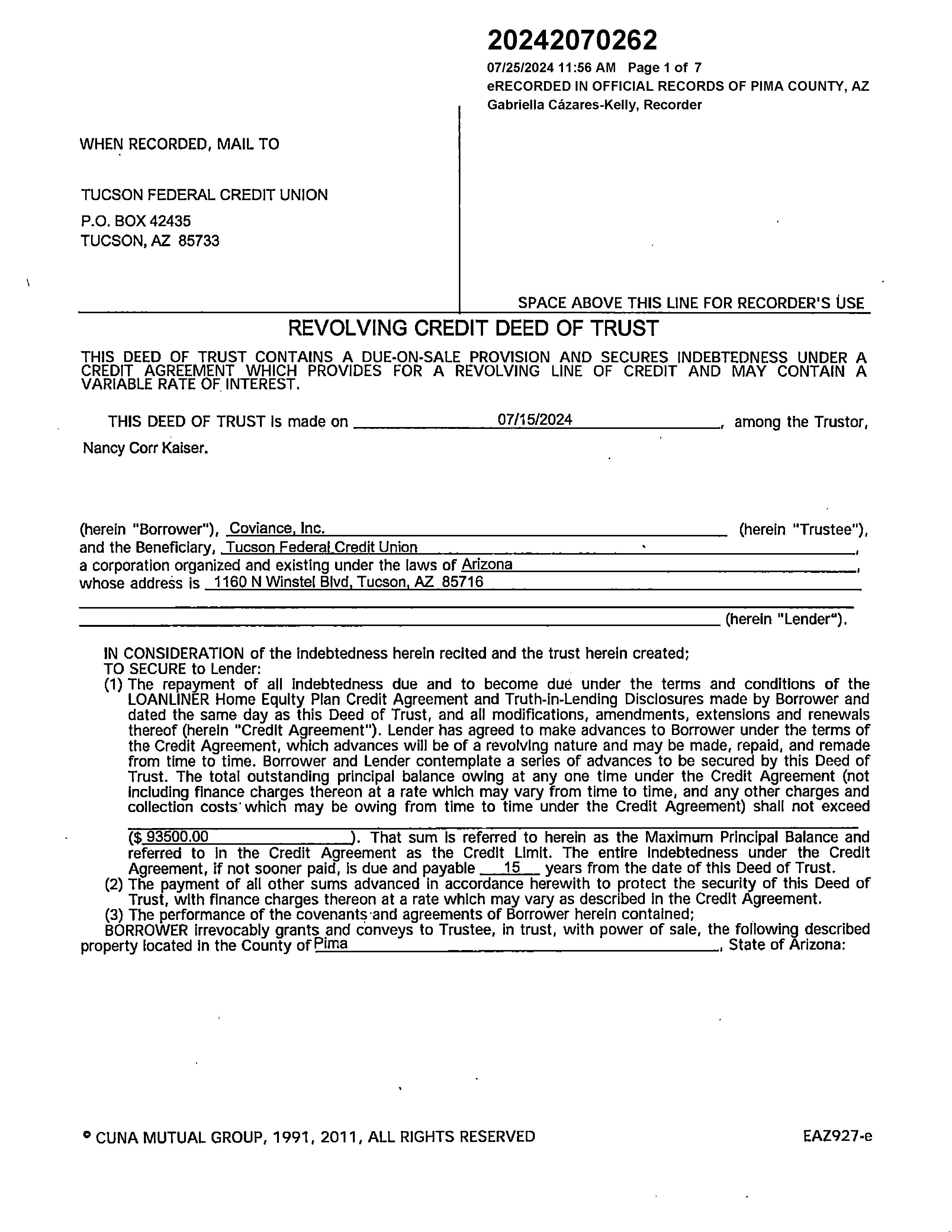 20242070262
07/25/2024 11:56 AM Page 1 of 7
eRECORDED IN OFFICIAL RECORDS OF PIMA COUNTY, AZ
Gabriella Cázares-Kelly, Recorder

WHEN RECORDED, MAIL TO

TUCSON FEDERAL CREDIT UNION
P.O. BOX 42435
TUCSON, AZ 85733

SPACE ABOVE THIS LINE FOR RECORDER'S USE

REVOLVING CREDIT DEED OF TRUST

THIS DEED OF TRUST CONTAINS A DUE-ON-SALE PROVISION AND SECURES INDEBTEDNESS UNDER A CREDIT AGREEMENT WHICH PROVIDES FOR A REVOLVING LINE OF CREDIT AND MAY CONTAIN A VARIABLE RATE OF INTEREST.

THIS DEED OF TRUST is made on 07/15/2024, among the Trustor,

Nancy Corr Kaiser.

(herein "Borrower"), Coviance, Inc. (herein "Trustee"), and the Beneficiary, Tucson Federal Credit Union, a corporation organized and existing under the laws of Arizona, whose address is 1160 N Winstel Blvd, Tucson, AZ 85716 (herein "Lender").

IN CONSIDERATION of the indebtedness herein recited and the trust herein created;
TO SECURE to Lender:
(1) The repayment of all indebtedness due and to become due under the terms and conditions of the LOANLINER Home Equity Plan Credit Agreement and Truth-in-Lending Disclosures made by Borrower and dated the same day as this Deed of Trust, and all modifications, amendments, extensions and renewals thereof (herein "Credit Agreement"). Lender has agreed to make advances to Borrower under the terms of the Credit Agreement, which advances will be of a revolving nature and may be made, repaid, and remade from time to time. Borrower and Lender contemplate a series of advances to be secured by this Deed of Trust. The total outstanding principal balance owing at any one time under the Credit Agreement (not including finance charges thereon at a rate which may vary from time to time, and any other charges and collection costs which may be owing from time to time under the Credit Agreement) shall not exceed ($ 93500.00). That sum is referred to herein as the Maximum Principal Balance and referred to in the Credit Agreement as the Credit Limit. The entire indebtedness under the Credit Agreement, if not sooner paid, is due and payable 15 years from the date of this Deed of Trust.
(2) The payment of all other sums advanced in accordance herewith to protect the security of this Deed of Trust, with finance charges thereon at a rate which may vary as described in the Credit Agreement.
(3) The performance of the covenants and agreements of Borrower herein contained;
BORROWER irrevocably grants and conveys to Trustee, in trust, with power of sale, the following described property located in the County of Pima, State of Arizona:

© CUNA MUTUAL GROUP, 1991, 2011, ALL RIGHTS RESERVED
EAZ927-e